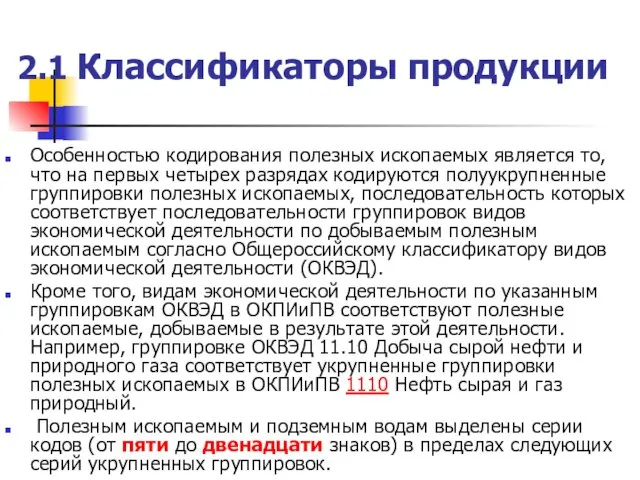 2.1 Классификаторы продукции

Особенностью кодирования полезных ископаемых является то, что на первых четырех разрядах кодируются полуукрупненные группировки полезных ископаемых, последовательность которых соответствует последовательности группировок видов экономической деятельности по добываемым полезным ископаемым согласно Общероссийскому классификатору видов экономической деятельности (ОКВЭД).

Кроме того, видам экономической деятельности по указанным группировкам ОКВЭД в ОКПИиПВ соответствуют полезные ископаемые, добываемые в результате этой деятельности. Например, группировке ОКВЭД 11.10 Добыча сырой нефти и природного газа соответствует укрупненные группировки полезных ископаемых в ОКПИиПВ 1110 Нефть сырая и газ природный.

Полезным ископаемым и подземным водам выделены серии кодов (от пяти до двенадцати знаков) в пределах следующих серий укрупненных группировок.